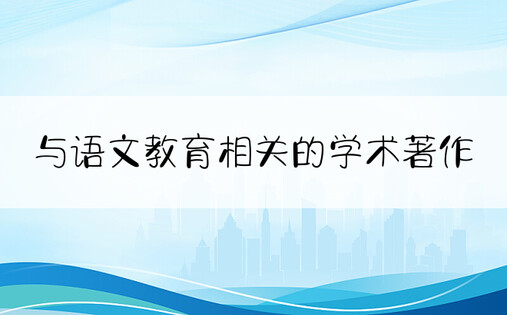 与语文教育相关的学术著作